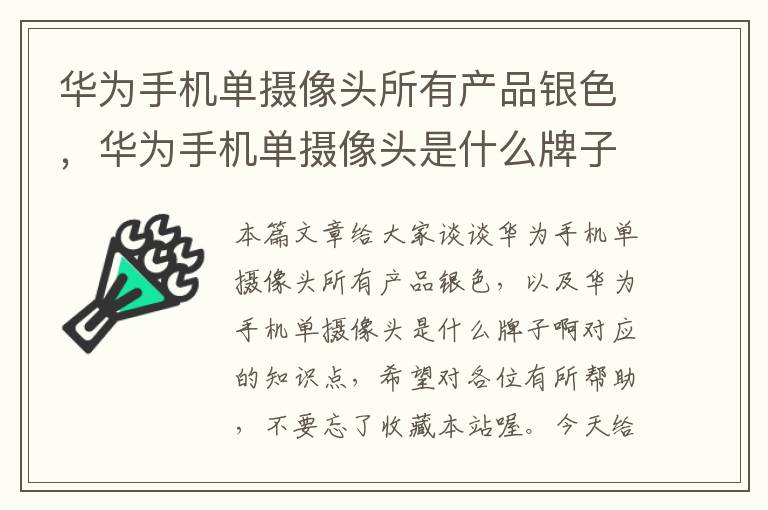 华为手机单摄像头所有产品银色，华为手机单摄像头是什么牌子

本篇文章给大家谈谈华为手机单摄像头所有产品银色，以及华为手机单摄像头是什么牌子啊对应的知识点，希望对各位有所帮助，不要忘了收藏本站喔。今天给